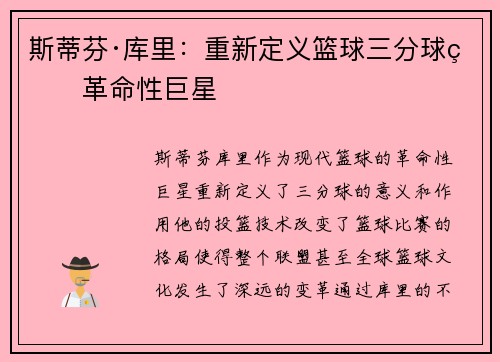 斯蒂芬·库里：重新定义篮球三分球ç 革命性巨星

斯蒂芬库里作为现代篮球的革命性巨星重新定义了三分球的意义和作用他的投篮技术改变了篮球比赛的格局使得整个联盟甚至全球篮球文化发生了深远的变革通过库里的不